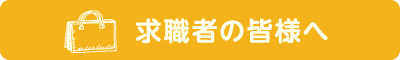 求職者の皆様へ